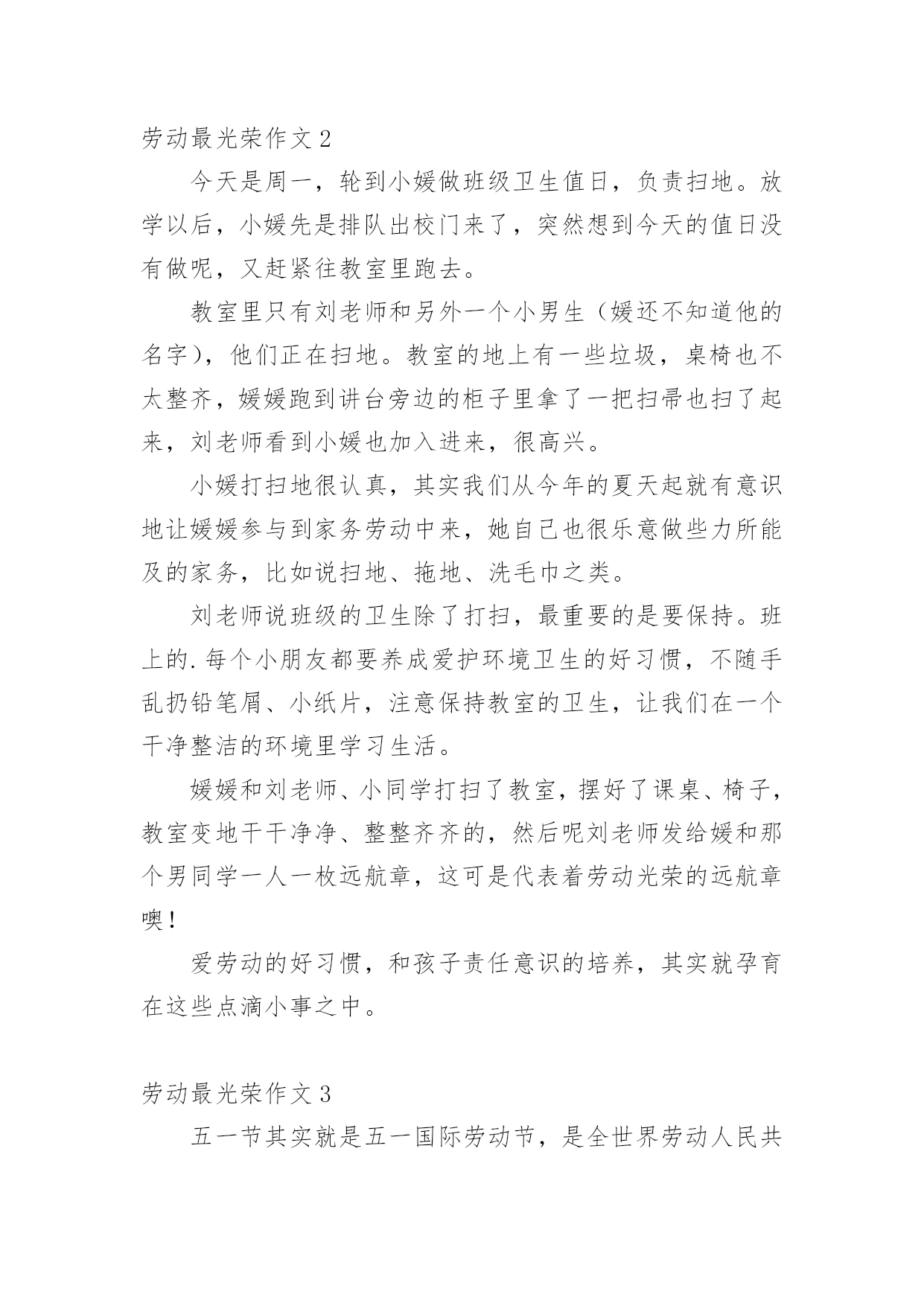 劳动最光荣作文 2

今天是周一，轮到小媛做班级卫生值日，负责扫地。放学以后，小媛先是排队出校门来了，突然想到今天的值日没有做呢，又赶紧往教室里跑去。

教室里只有刘老师和另外一个小男生（媛还不知道他的名字），他们正在扫地。教室的地上有一些垃圾，桌椅也不太整齐，媛媛跑到讲台旁边的柜子里拿了一把扫帚也扫了起来，刘老师看到小媛也加入进来，很高兴。

小媛打扫地很认真，其实我们从今年的夏天起就有意识地让媛媛参与到家务劳动中来，她自己也很乐意做些力所能及的家务，比如说扫地、拖地、洗毛巾之类。

刘老师说班级的卫生除了打扫，最重要的是要保持。班上的.每个小朋友都要养成爱护环境卫生的好习惯，不随手乱扔铅笔屑、小纸片，注意保持教室的卫生，让我们在一个干净整洁的环境里学习生活。

媛媛和刘老师、小同学打扫了教室，摆好了课桌、椅子，教室变地干干净净、整整齐齐的，然后呢刘老师发给媛和那个男同学一人一枚远航章，这可是代表着劳动光荣的远航章噢！

爱劳动的好习惯，和孩子责任意识的培养，其实就孕育在这些点滴小事之中。

劳动最光荣作文 3

五一节其实就是五一国际劳动节，是全世界劳动人民共